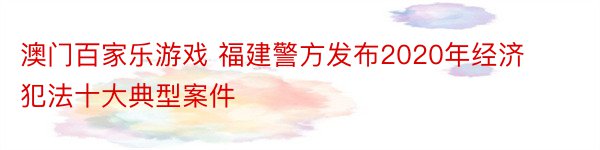 澳门百家乐游戏 福建警方发布2020年经济犯法十大典型案件